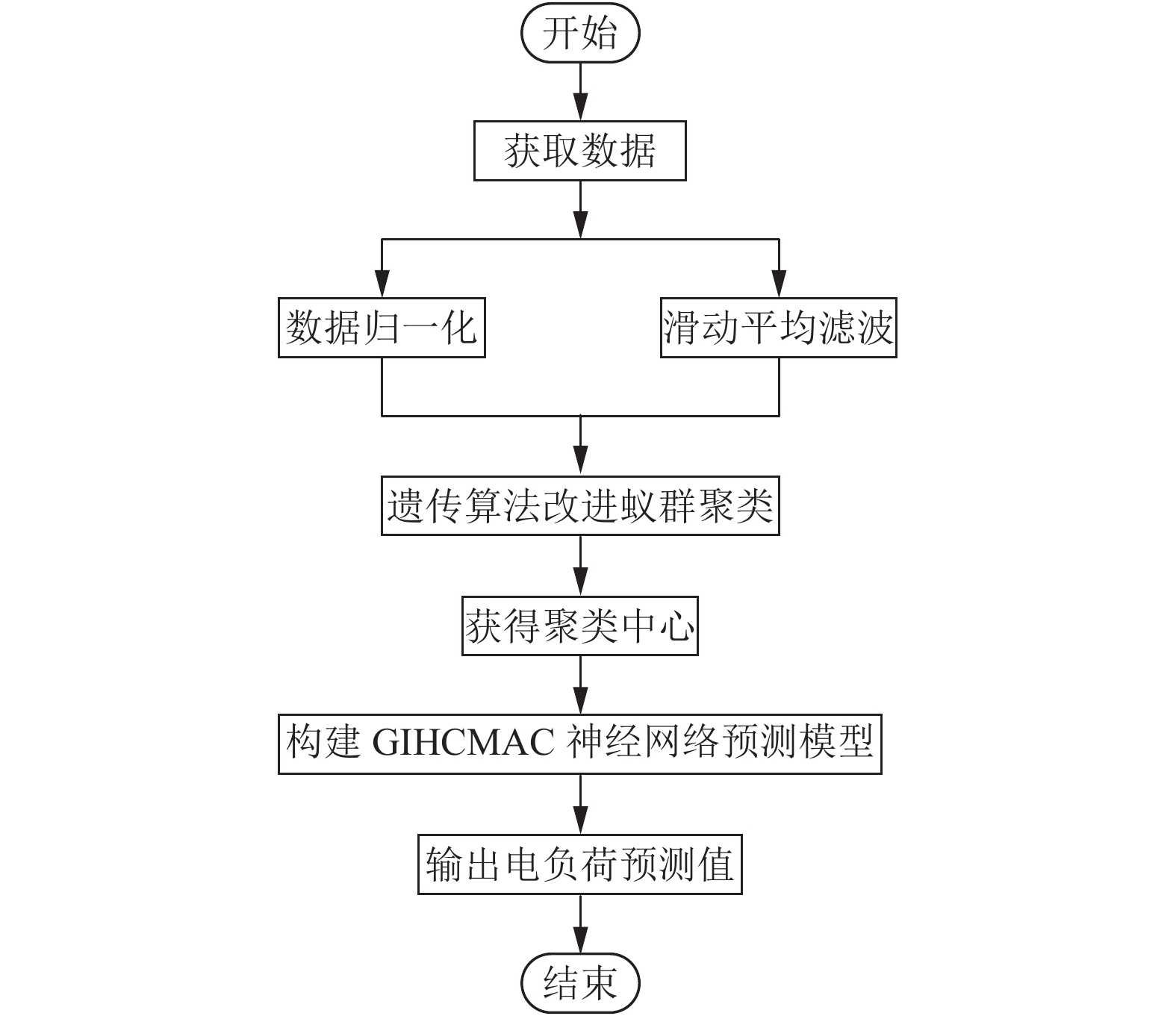 开始

获取数据

数据归一化

滑动平均滤波

遗传算法改进蚁群聚类

获得聚类中心

构建 GIHCMAC 神经网络预测模型

输出电负荷预测值

结束